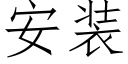 安装